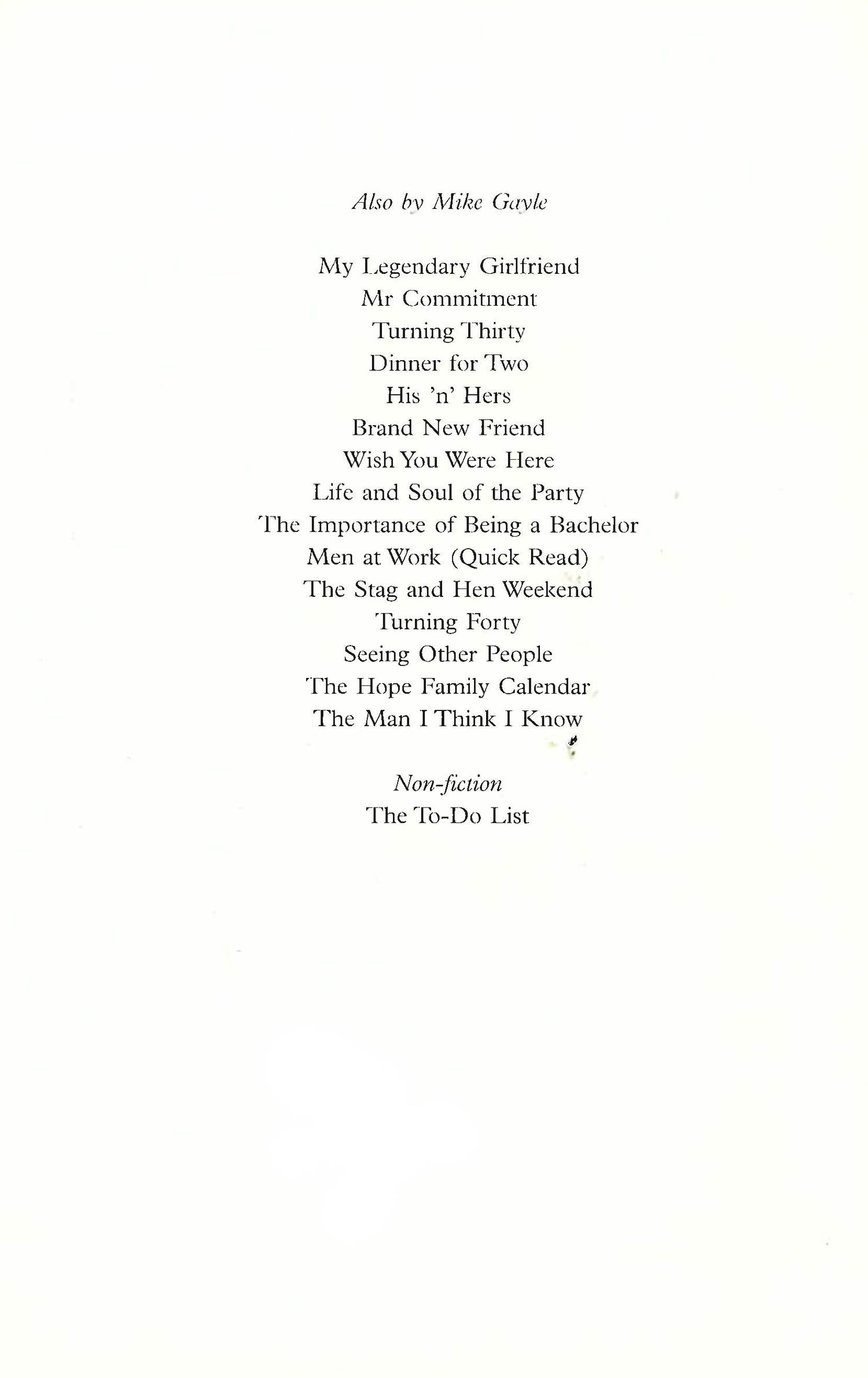 Also by Mike Gayle

My Legendary Girlfriend
Mr Commitment
Turning Thirty
Dinner for Two
His 'n' Hers
Brand New Friend
Wish You Were Here
Life and Soul of the Party
The Importance of Being a Bachelor
Men at Work (Quick Read)
The Stag and Hen Weekend
Turning Forty
Seeing Other People
The Hope Family Calendar
The Man I Think I Know

Non-fiction
The To-Do List